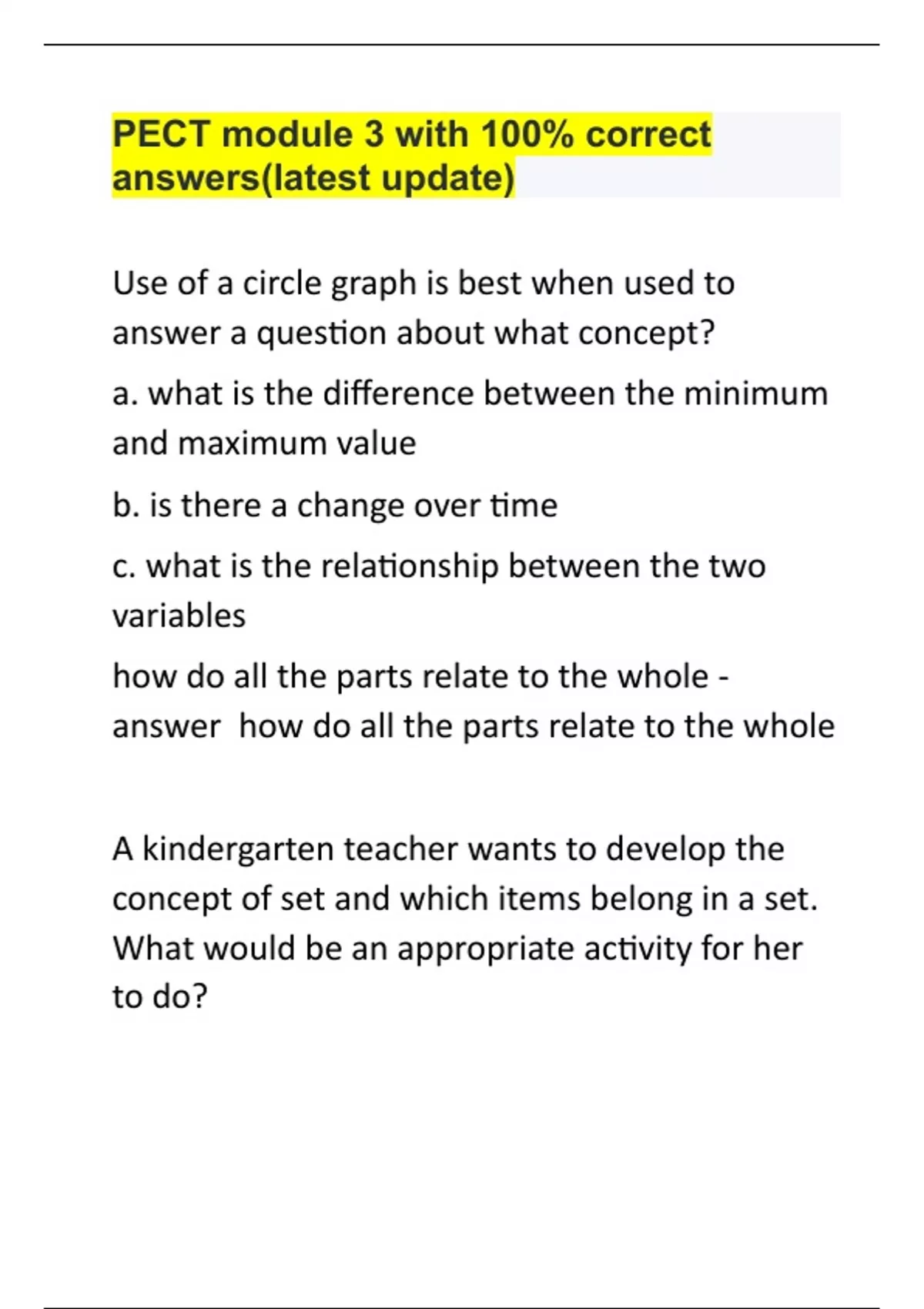 PECT module 3 with 100% correct answers(latest update)

Use of a circle graph is best when used to answer a question about what concept?

a. what is the difference between the minimum and maximum value

b. is there a change over time

c. what is the relationship between the two variables

how do all the parts relate to the whole - answer  how do all the parts relate to the whole

A kindergarten teacher wants to develop the concept of set and which items belong in a set. What would be an appropriate activity for her to do?